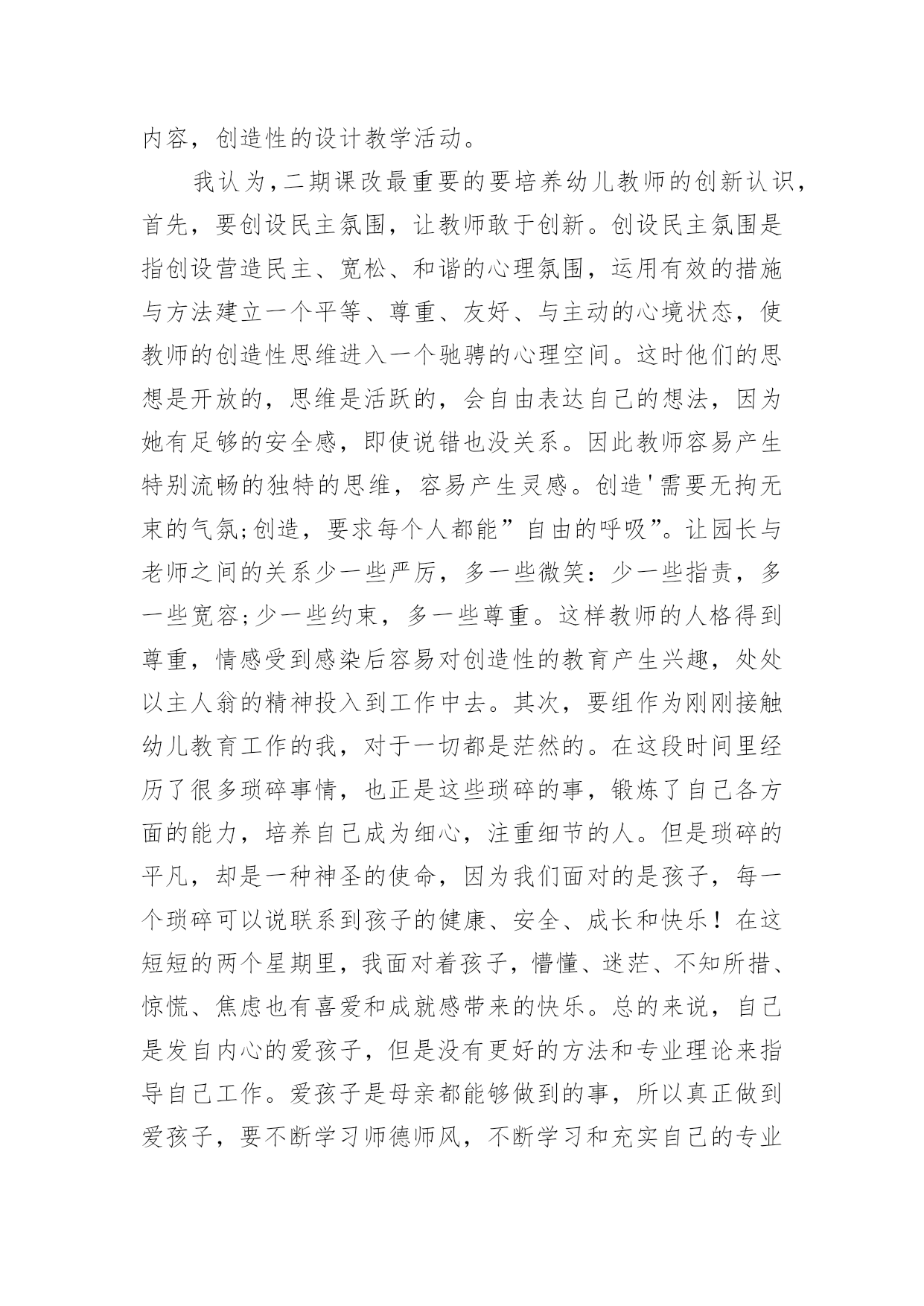 内容，创造性的设计教学活动。

我认为,二期课改最重要的要培养幼儿教师的创新认识，首先，要创设民主氛围，让教师敢于创新。创设民主氛围是指创设营造民主、宽松、和谐的心理氛围，运用有效的措施与方法建立一个平等、尊重、友好、与主动的心境状态，使教师的创造性思维进入一个驰骋的心理空间。这时他们的思想是开放的，思维是活跃的，会自由表达自己的想法，因为她有足够的安全感，即使说错也没关系。因此教师容易产生特别流畅的独特的思维，容易产生灵感。创造'需要无拘无束的气氛;创造，要求每个人都能”自由的呼吸”。让园长与老师之间的关系少一些严厉，多一些微笑：少一些指责，多一些宽容;少一些约束，多一些尊重。这样教师的人格得到尊重，情感受到感染后容易对创造性的教育产生兴趣，处处以主人翁的精神投入到工作中去。其次，要组作为刚刚接触幼儿教育工作的我，对于一切都是茫然的。在这段时间里经历了很多琐碎事情，也正是这些琐碎的事，锻炼了自己各方面的能力，培养自己成为细心，注重细节的人。但是琐碎的平凡，却是一种神圣的使命，因为我们面对的是孩子，每一个琐碎可以说联系到孩子的健康、安全、成长和快乐！在这短短的两个星期里，我面对着孩子，懵懂、迷茫、不知所措、惊慌、焦虑也有喜爱和成就感带来的快乐。总的来说，自己是发自内心的爱孩子，但是没有更好的方法和专业理论来指导自己工作。爱孩子是母亲都能够做到的事，所以真正做到爱孩子，要不断学习师德师风，不断学习和充实自己的专业